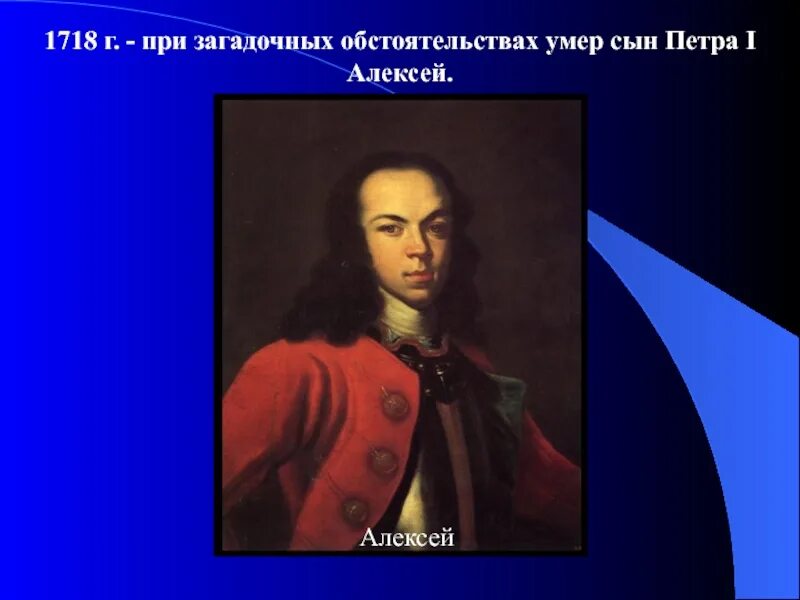 1718 г. - при загадочных обстоятельствах умер сын Петра I Алексей.

Алексей